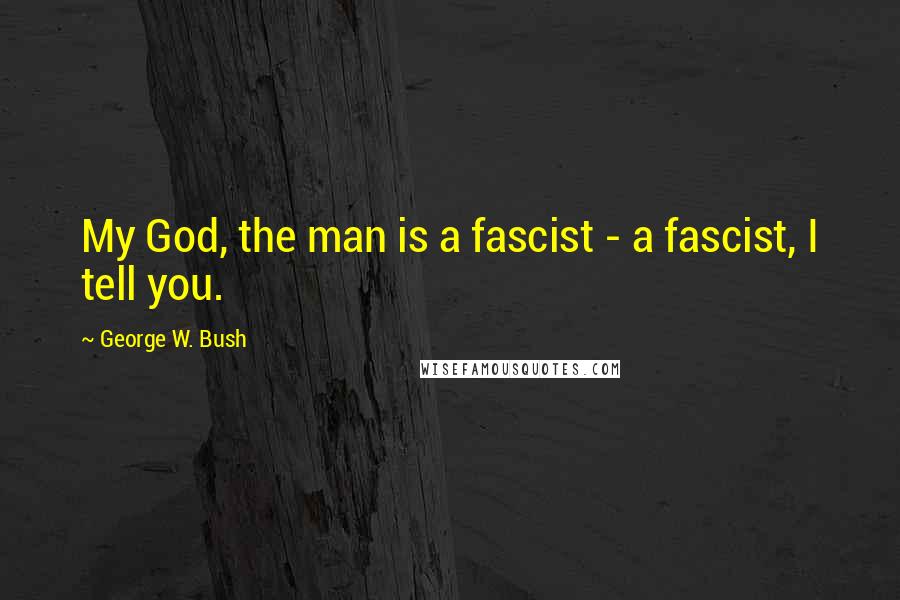 My God, the man is a fascist - a fascist, I tell you.

~ George W. Bush

WISEFAMOUSQUOTES.COM